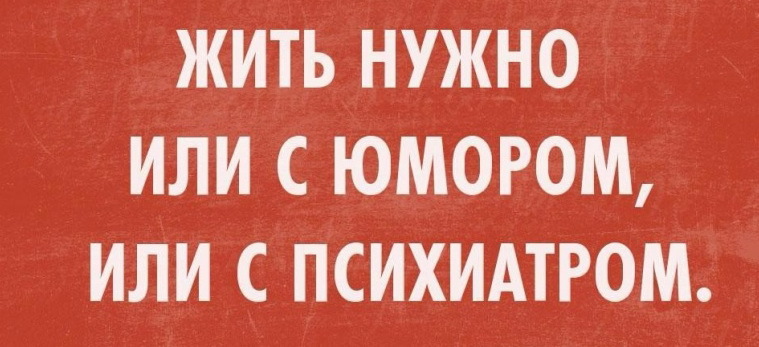 ЖИТЬ НУЖНО ИЛИ С ЮМОРОМ, ИЛИ С ПСИХИАТРОМ.